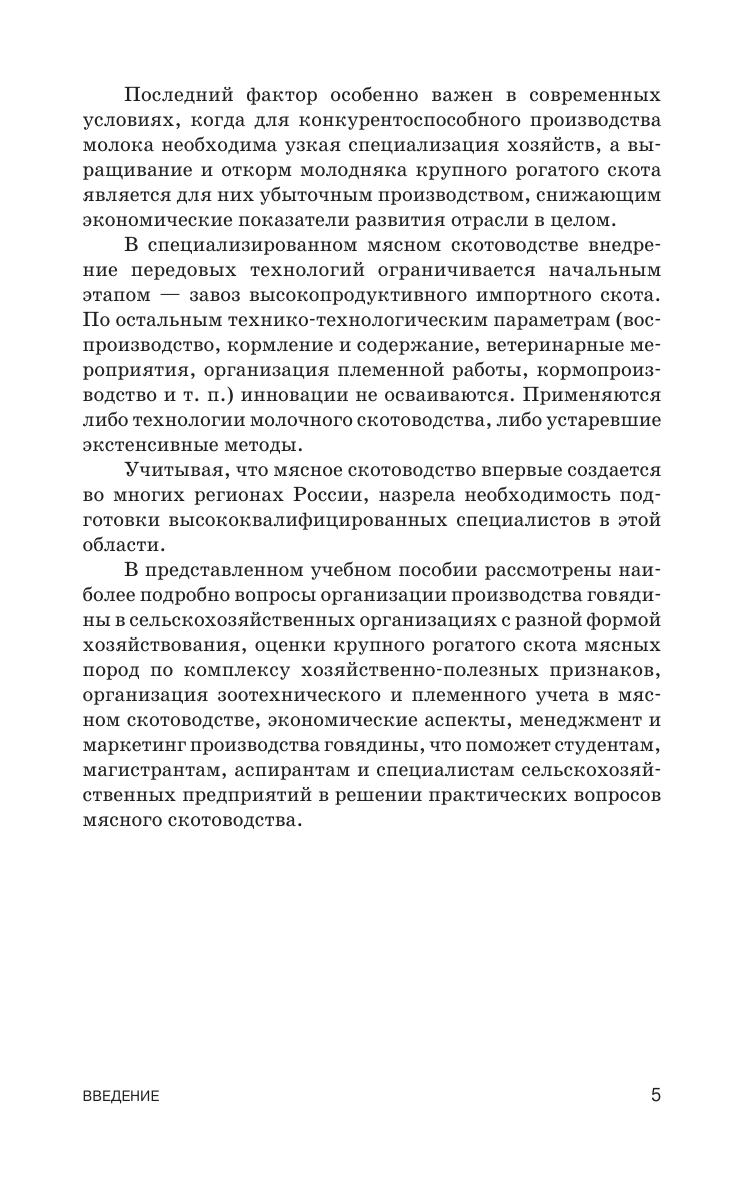 Последний фактор особенно важен в современных условиях, когда для конкурентоспособного производства молока необходима узкая специализация хозяйств, а выращивание и откорм молодняка крупного рогатого скота является для них убыточным производством, снижающим экономические показатели развития отрасли в целом.

В специализированном мясном скотоводстве внедрение передовых технологий ограничивается начальным этапом — завоз высокопродуктивного импортного скота. По остальным технико-технологическим параметрам (воспроизводство, кормление и содержание, ветеринарные мероприятия, организация племенной работы, кормопроизводство и т. п.) инновации не осваиваются. Применяются либо технологии молочного скотоводства, либо устаревшие экстенсивные методы.

Учитывая, что мясное скотоводство впервые создается во многих регионах России, назрела необходимость подготовки высококвалифицированных специалистов в этой области.

В представленном учебном пособии рассмотрены наиболее подробно вопросы организации производства говядины в сельскохозяйственных организациях с разной формой хозяйствования, оценки крупного рогатого скота мясных пород по комплексу хозяйственно-полезных признаков, организация зоотехнического и племенного учета в мясном скотоводстве, экономические аспекты, менеджмент и маркетинг производства говядины, что поможет студентам, магистрантам, аспирантам и специалистам сельскохозяйственных предприятий в решении практических вопросов мясного скотоводства.

ВВЕДЕНИЕ 5